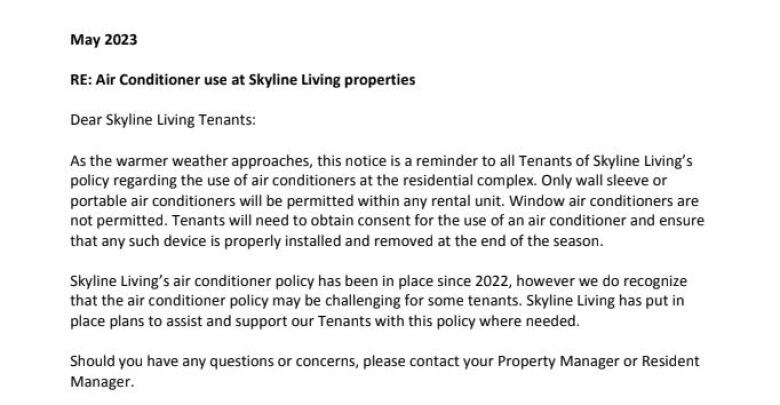 May 2023

RE: Air Conditioner use at Skyline Living properties

Dear Skyline Living Tenants:

As the warmer weather approaches, this notice is a reminder to all Tenants of Skyline Living's policy regarding the use of air conditioners at the residential complex. Only wall sleeve or portable air conditioners will be permitted within any rental unit. Window air conditioners are not permitted. Tenants will need to obtain consent for the use of an air conditioner and ensure that any such device is properly installed and removed at the end of the season.

Skyline Living's air conditioner policy has been in place since 2022, however we do recognize that the air conditioner policy may be challenging for some tenants. Skyline Living has put in place plans to assist and support our Tenants with this policy where needed.

Should you have any questions or concerns, please contact your Property Manager or Resident Manager.